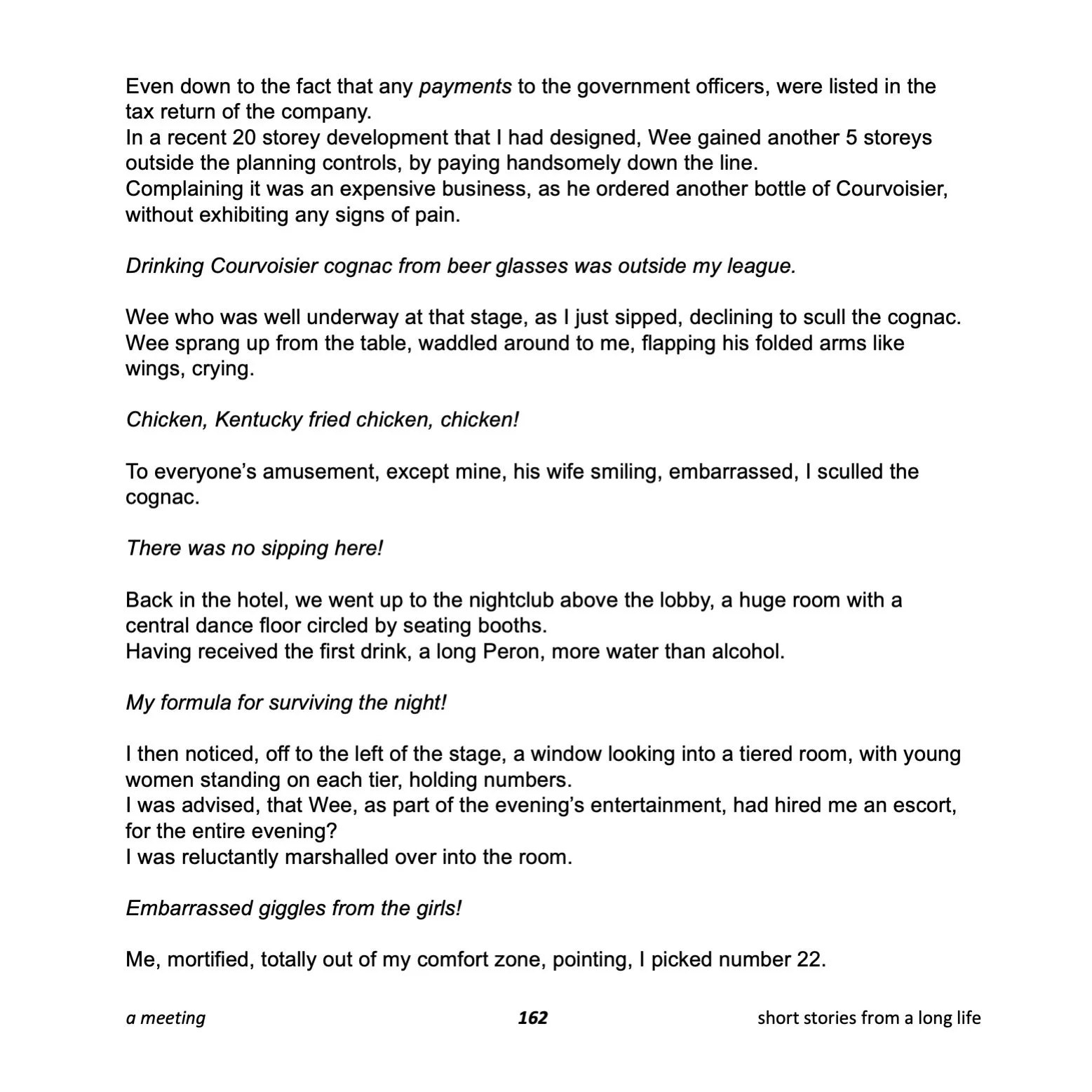 Even down to the fact that any payments to the government officers, were listed in the tax return of the company.
In a recent 20 storey development that I had designed, Wee gained another 5 storeys outside the planning controls, by paying handsomely down the line.
Complaining it was an expensive business, as he ordered another bottle of Courvoisier, without exhibiting any signs of pain.

Drinking Courvoisier cognac from beer glasses was outside my league.

Wee who was well underway at that stage, as I just sipped, declining to scull the cognac. Wee sprang up from the table, waddled around to me, flapping his folded arms like wings, crying.

Chicken, Kentucky fried chicken, chicken!

To everyone's amusement, except mine, his wife smiling, embarrassed, I sculled the cognac.

There was no sipping here!

Back in the hotel, we went up to the nightclub above the lobby, a huge room with a central dance floor circled by seating booths.
Having received the first drink, a long Peron, more water than alcohol.

My formula for surviving the night!

I then noticed, off to the left of the stage, a window looking into a tiered room, with young women standing on each tier, holding numbers.
I was advised, that Wee, as part of the evening's entertainment, had hired me an escort, for the entire evening?
I was reluctantly marshalled over into the room.

Embarrassed giggles from the girls!

Me, mortified, totally out of my comfort zone, pointing, I picked number 22.

a meeting 162 short stories from a long life